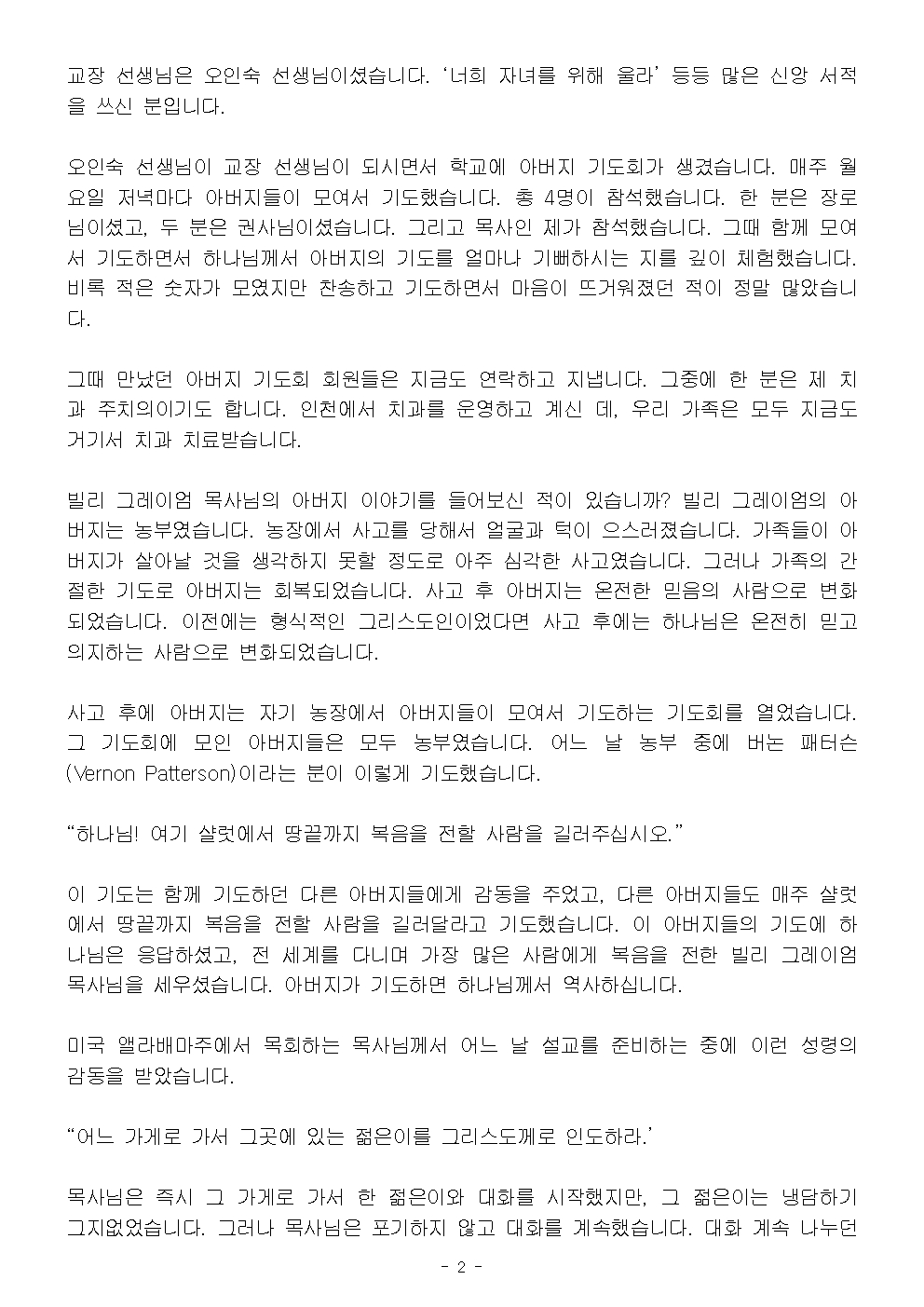 교장 선생님은 오인숙 선생님이셨습니다. '너희 자녀를 위해 울라' 등등 많은 신앙 서적을 쓰신 분입니다.

오인숙 선생님이 교장 선생님이 되시면서 학교에 아버지 기도회가 생겼습니다. 매주 월요일 저녁마다 아버지들이 모여서 기도했습니다. 총 4명이 참석했습니다. 한 분은 장로님이셨고, 두 분은 권사님이셨습니다. 그리고 목사인 제가 참석했습니다. 그때 함께 모여서 기도하면서 하나님께서 아버지의 기도를 얼마나 기뻐하시는 지를 깊이 체험했습니다. 비록 적은 숫자가 모였지만 찬송하고 기도하면서 마음이 뜨거워졌던 적이 정말 많았습니다.

그때 만났던 아버지 기도회 회원들은 지금도 연락하고 지냅니다. 그중에 한 분은 제 치과 주치의이기도 합니다. 인천에서 치과를 운영하고 계신 데, 우리 가족은 모두 지금도 거기서 치과 치료받습니다.

빌리 그레이엄 목사님의 아버지 이야기를 들어보신 적이 있습니까? 빌리 그레이엄의 아버지는 농부였습니다. 농장에서 사고를 당해서 얼굴과 턱이 으스러졌습니다. 가족들이 아버지가 살아날 것을 생각하지 못할 정도로 아주 심각한 사고였습니다. 그러나 가족의 간절한 기도로 아버지는 회복되었습니다. 사고 후 아버지는 온전한 믿음의 사람으로 변화되었습니다. 이전에는 형식적인 그리스도인이었다면 사고 후에는 하나님은 온전히 믿고 의지하는 사람으로 변화되었습니다.

사고 후에 아버지는 자기 농장에서 아버지들이 모여서 기도하는 기도회를 열었습니다. 그 기도회에 모인 아버지들은 모두 농부였습니다. 어느 날 농부 중에 버논 패터슨(Vernon Patterson)이라는 분이 이렇게 기도했습니다.

"하나님! 여기 샬럿에서 땅끝까지 복음을 전할 사람을 길러주십시오."

이 기도는 함께 기도하던 다른 아버지들에게 감동을 주었고, 다른 아버지들도 매주 샬럿에서 땅끝까지 복음을 전할 사람을 길러달라고 기도했습니다. 이 아버지들의 기도에 하나님은 응답하셨고, 전 세계를 다니며 가장 많은 사람에게 복음을 전한 빌리 그레이엄 목사님을 세우셨습니다. 아버지가 기도하면 하나님께서 역사하십니다.

미국 앨라배마주에서 목회하는 목사님께서 어느 날 설교를 준비하는 중에 이런 성령의 감동을 받았습니다.

"어느 가게로 가서 그곳에 있는 젊은이를 그리스도께로 인도하라.'

목사님은 즉시 그 가게로 가서 한 젊은이와 대화를 시작했지만, 그 젊은이는 냉담하기 그지없었습니다. 그러나 목사님은 포기하지 않고 대화를 계속했습니다. 대화 계속 나누던

- 2 -